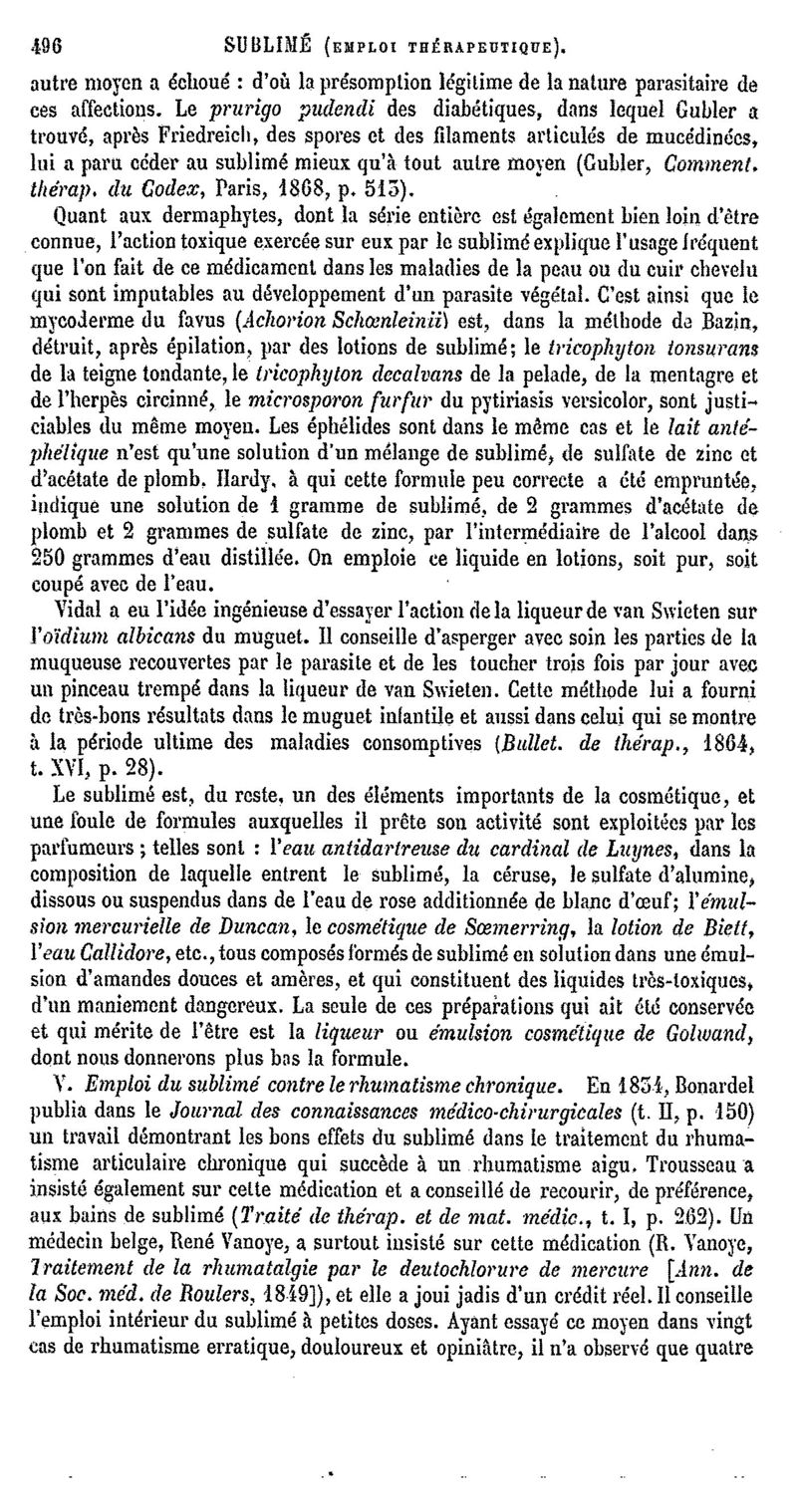 496 SUBLIMÉ (EMPLOI THÉRAPEUTIQUE).

autre moyen a échoué : d'où la présomption légitime de la nature parasitaire de ces affections. Le prurigo pudendi des diabétiques, dans lequel Gubler a trouvé, après Friedreich, des spores et des filaments articulés de mucédinées, lui a paru céder au sublimé mieux qu'à tout autre moyen (Gubler, Comment. thérap. du Codex, Paris, 1868, p. 513).

Quant aux dermaphytes, dont la série entière est également bien loin d'être connue, l'action toxique exercée sur eux par le sublimé explique l'usage fréquent que l'on fait de ce médicament dans les maladies de la peau ou du cuir chevelu qui sont imputables au développement d'un parasite végétal. C'est ainsi que le mycoderme du favus (Achorion Schœnleinii) est, dans la méthode de Bazin, détruit, après épilation, par des lotions de sublimé; le tricophyton tonsurans de la teigne tondante, le tricophyton decalvans de la pelade, de la mentagre et de l'herpès circinné, le microsporon furfur du pytiriasis versicolor, sont justiciables du même moyen. Les éphélides sont dans le même cas et le lait antéphélique n'est qu'une solution d'un mélange de sublimé, de sulfate de zinc et d'acétate de plomb. Hardy, à qui cette formule peu correcte a été empruntée, indique une solution de 1 gramme de sublimé, de 2 grammes d'acétate de plomb et 2 grammes de sulfate de zinc, par l'intermédiaire de l'alcool dans 250 grammes d'eau distillée. On emploie ce liquide en lotions, soit pur, soit coupé avec de l'eau.

Vidal a eu l'idée ingénieuse d'essayer l'action de la liqueur de van Swieten sur l'oïdium albicans du muguet. Il conseille d'asperger avec soin les parties de la muqueuse recouvertes par le parasite et de les toucher trois fois par jour avec un pinceau trempé dans la liqueur de van Swieten. Cette méthode lui a fourni de très-bons résultats dans le muguet infantile et aussi dans celui qui se montre à la période ultime des maladies consomptives (Bullet. de thérap., 1864, t. XVI, p. 28).

Le sublimé est, du reste, un des éléments importants de la cosmétique, et une foule de formules auxquelles il prête son activité sont exploitées par les parfumeurs ; telles sont : l'eau antidartreuse du cardinal de Luynes, dans la composition de laquelle entrent le sublimé, la céruse, le sulfate d'alumine, dissous ou suspendus dans de l'eau de rose additionnée de blanc d'œuf; l'émulsion mercurielle de Duncan, le cosmétique de Sœmerring, la lotion de Biett, l'eau Callidore, etc., tous composés formés de sublimé en solution dans une émulsion d'amandes douces et amères, et qui constituent des liquides très-toxiques, d'un maniement dangereux. La seule de ces préparations qui ait été conservée et qui mérite de l'être est la liqueur ou émulsion cosmétique de Golwand, dont nous donnerons plus bas la formule.

V. Emploi du sublimé contre le rhumatisme chronique. En 1834, Bonardel publia dans le Journal des connaissances médico-chirurgicales (t. II, p. 150) un travail démontrant les bons effets du sublimé dans le traitement du rhumatisme articulaire chronique qui succède à un rhumatisme aigu. Trousseau a insisté également sur cette médication et a conseillé de recourir, de préférence, aux bains de sublimé (Traité de thérap. et de mat. médic., t. I, p. 262). Un médecin belge, René Vanoye, a surtout insisté sur cette médication (R. Vanoye, Traitement de la rhumatalgie par le deutochlorure de mercure [Ann. de la Soc. méd. de Roulers, 1849]), et elle a joui jadis d'un crédit réel. Il conseille l'emploi intérieur du sublimé à petites doses. Ayant essayé ce moyen dans vingt cas de rhumatisme erratique, douloureux et opiniâtre, il n'a observé que quatre